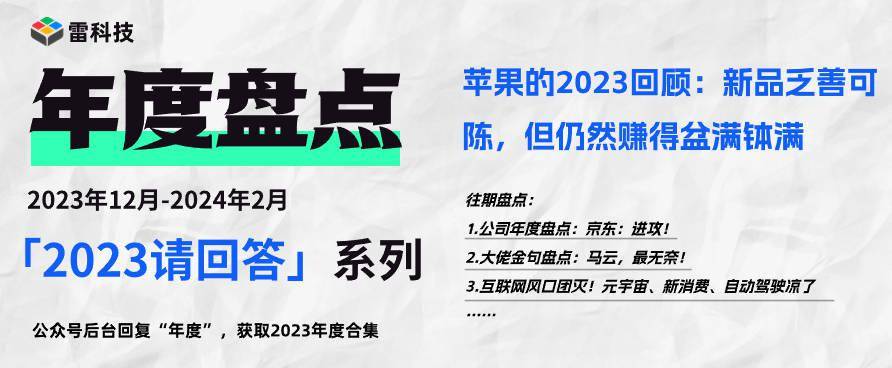 雷科技

年度盘点

2023年12月-2024年2月

「2023请回答」系列

公众号后台回复“年度”，获取2023年度合集

苹果的2023回顾：新品乏善可陈，但仍然赚得盆满钵满

往期盘点：

1.公司年度盘点：京东：进攻！

2.大佬金句盘点：马云，最无奈！

3.互联网风口团灭！元宇宙、新消费、自动驾驶凉了

……